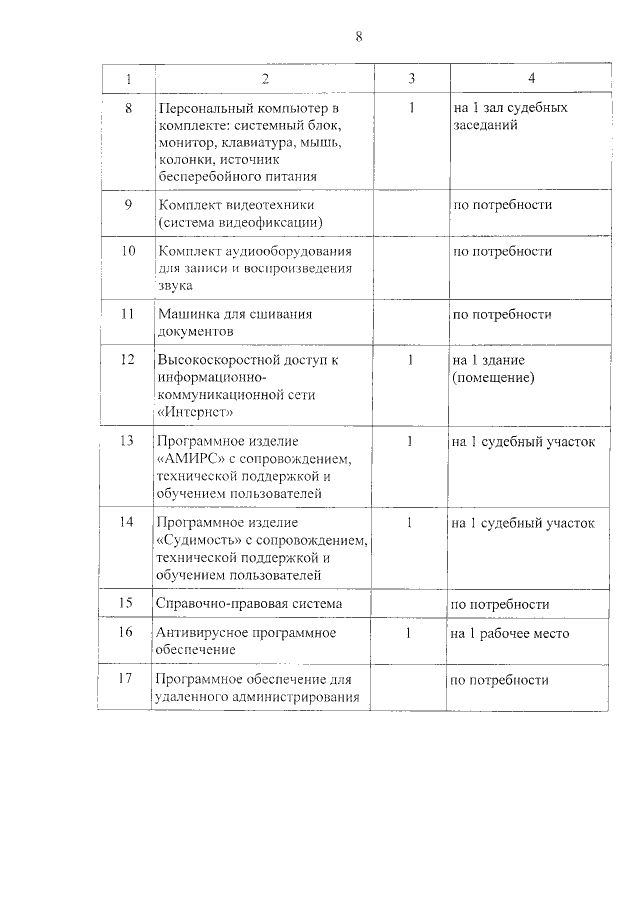 8

| 1 | 2 | 3 | 4 |
|---|---|---|---|
| 8 | Персональный компьютер в комплекте: системный блок, монитор, клавиатура, мышь, колонки, источник бесперебойного питания | 1 | на 1 зал судебных заседаний |
| 9 | Комплект видеотехники (система видеофиксации) | | по потребности |
| 10 | Комплект аудиооборудования для записи и воспроизведения звука | | по потребности |
| 11 | Машинка для сшивания документов | | по потребности |
| 12 | Высокоскоростной доступ к информационно-коммуникационной сети «Интернет» | 1 | на 1 здание (помещение) |
| 13 | Программное изделие «АМИРС» с сопровождением, технической поддержкой и обучением пользователей | 1 | на 1 судебный участок |
| 14 | Программное изделие «Судимость» с сопровождением, технической поддержкой и обучением пользователей | 1 | на 1 судебный участок |
| 15 | Справочно-правовая система | | по потребности |
| 16 | Антивирусное программное обеспечение | 1 | на 1 рабочее место |
| 17 | Программное обеспечение для удаленного администрирования | | по потребности |